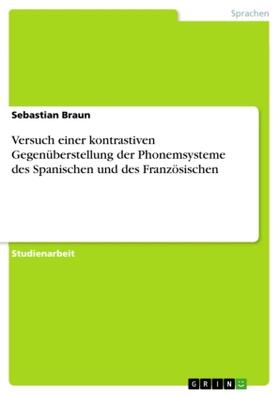 Sprachen

Sebastian Braun

Versuch einer kontrastiven Gegenüberstellung der Phonemsysteme des Spanischen und des Französischen

Studienarbeit

GRIN